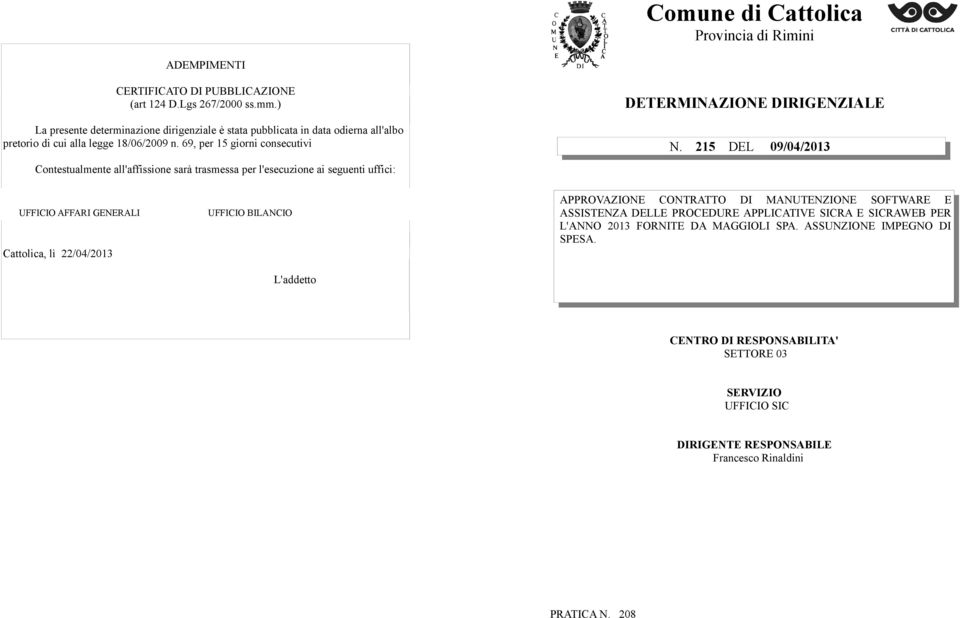 ADEMPIMENTI

CERTIFICATO DI PUBBLICAZIONE
(art 124 D.Lgs 267/2000 ss.mm.)

La presente determinazione dirigenziale è stata pubblicata in data odierna all'albo pretorio di cui alla legge 18/06/2009 n. 69, per 15 giorni consecutivi

Contestualmente all'affissione sarà trasmessa per l'esecuzione ai seguenti uffici:

UFFICIO AFFARI GENERALI

UFFICIO BILANCIO

Cattolica, lì 22/04/2013

L'addetto

COMUNE DI CATTOLICA

Comune di Cattolica
Provincia di Rimini

CITTÀ DI CATTOLICA

DETERMINAZIONE DIRIGENZIALE

N. 215 DEL 09/04/2013

APPROVAZIONE CONTRATTO DI MANUTENZIONE SOFTWARE E ASSISTENZA DELLE PROCEDURE APPLICATIVE SICRA E SICRAWEB PER L'ANNO 2013 FORNITE DA MAGGIOLI SPA. ASSUNZIONE IMPEGNO DI SPESA.

CENTRO DI RESPONSABILITA'
SETTORE 03

SERVIZIO
UFFICIO SIC

DIRIGENTE RESPONSABILE
Francesco Rinaldini

PRATICA N. 208